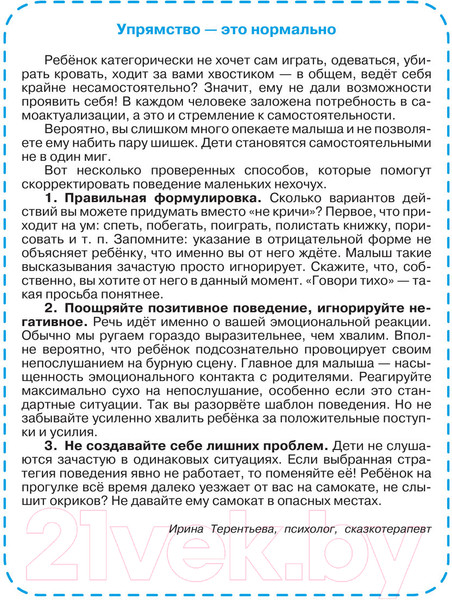 Упрямство — это нормально

Ребёнок категорически не хочет сам играть, одеваться, убирать кровать, ходит за вами хвостиком — в общем, ведёт себя крайне несамостоятельно? Значит, ему не дали возможности проявить себя! В каждом человеке заложена потребность в самоактуализации, а это и стремление к самостоятельности.

Вероятно, вы слишком много опекаете малыша и не позволяете ему набить пару шишек. Дети становятся самостоятельными не в один миг.

Вот несколько проверенных способов, которые помогут скорректировать поведение маленьких нехочух.

1. Правильная формулировка. Сколько вариантов действий вы можете придумать вместо «не кричи»? Первое, что приходит на ум: спеть, побегать, поиграть, полистать книжку, порисовать и т. п. Запомните: указание в отрицательной форме не объясняет ребёнку, что именно вы от него ждёте. Малыш такие высказывания зачастую просто игнорирует. Скажите, что, собственно, вы хотите от него в данный момент. «Говори тихо» — такая просьба понятнее.

2. Поощряйте позитивное поведение, игнорируйте негативное. Речь идёт именно о вашей эмоциональной реакции. Обычно мы ругаем гораздо выразительнее, чем хвалим. Вполне вероятно, что ребёнок подсознательно провоцирует своим непослушанием на бурную сцену. Главное для малыша — насыщенность эмоционального контакта с родителями. Реагируйте максимально сухо на непослушание, особенно если это стандартные ситуации. Так вы разорвёте шаблон поведения. Но не забывайте усиленно хвалить ребёнка за положительные поступки и усилия.

3. Не создавайте себе лишних проблем. Дети не слушаются зачастую в одинаковых ситуациях. Если выбранная стратегия поведения явно не работает, то поменяйте её! Ребёнок на прогулке всё время далеко уезжает от вас на самокате, не слышит окриков? Не давайте ему самокат в опасных местах.

Ирина Терентьева, психолог, сказкотерапевт

21vek.by